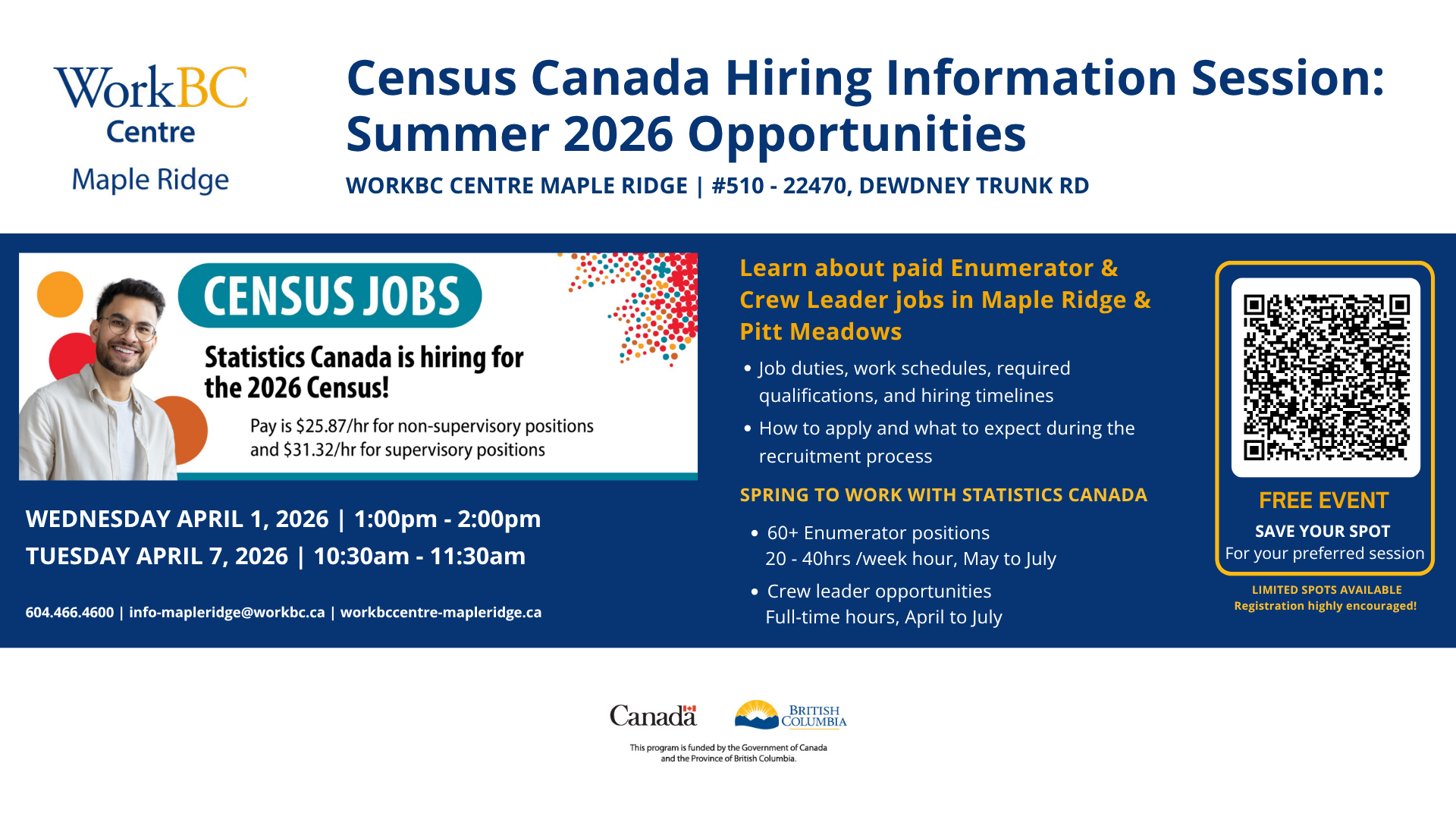 WorkBC Centre
Maple Ridge

Census Canada Hiring Information Session: Summer 2026 Opportunities

WORKBC CENTRE MAPLE RIDGE | #510 - 22470, DEWDNEY TRUNK RD

CENSUS JOBS

Statistics Canada is hiring for the 2026 Census!

Pay is $25.87/hr for non-supervisory positions and $31.32/hr for supervisory positions

WEDNESDAY APRIL 1, 2026 | 1:00pm - 2:00pm
TUESDAY APRIL 7, 2026 | 10:30am - 11:30am

604.466.4600 | info-mapleridge@workbc.ca | workbccentre-mapleridge.ca

Learn about paid Enumerator & Crew Leader jobs in Maple Ridge & Pitt Meadows

• Job duties, work schedules, required qualifications, and hiring timelines
• How to apply and what to expect during the recruitment process

SPRING TO WORK WITH STATISTICS CANADA

• 60+ Enumerator positions
20 - 40hrs /week hour, May to July
• Crew leader opportunities
Full-time hours, April to July

FREE EVENT
SAVE YOUR SPOT
For your preferred session

LIMITED SPOTS AVAILABLE
Registration highly encouraged!

Canada
BRITISH COLUMBIA

This program is funded by the Government of Canada and the Province of British Columbia.